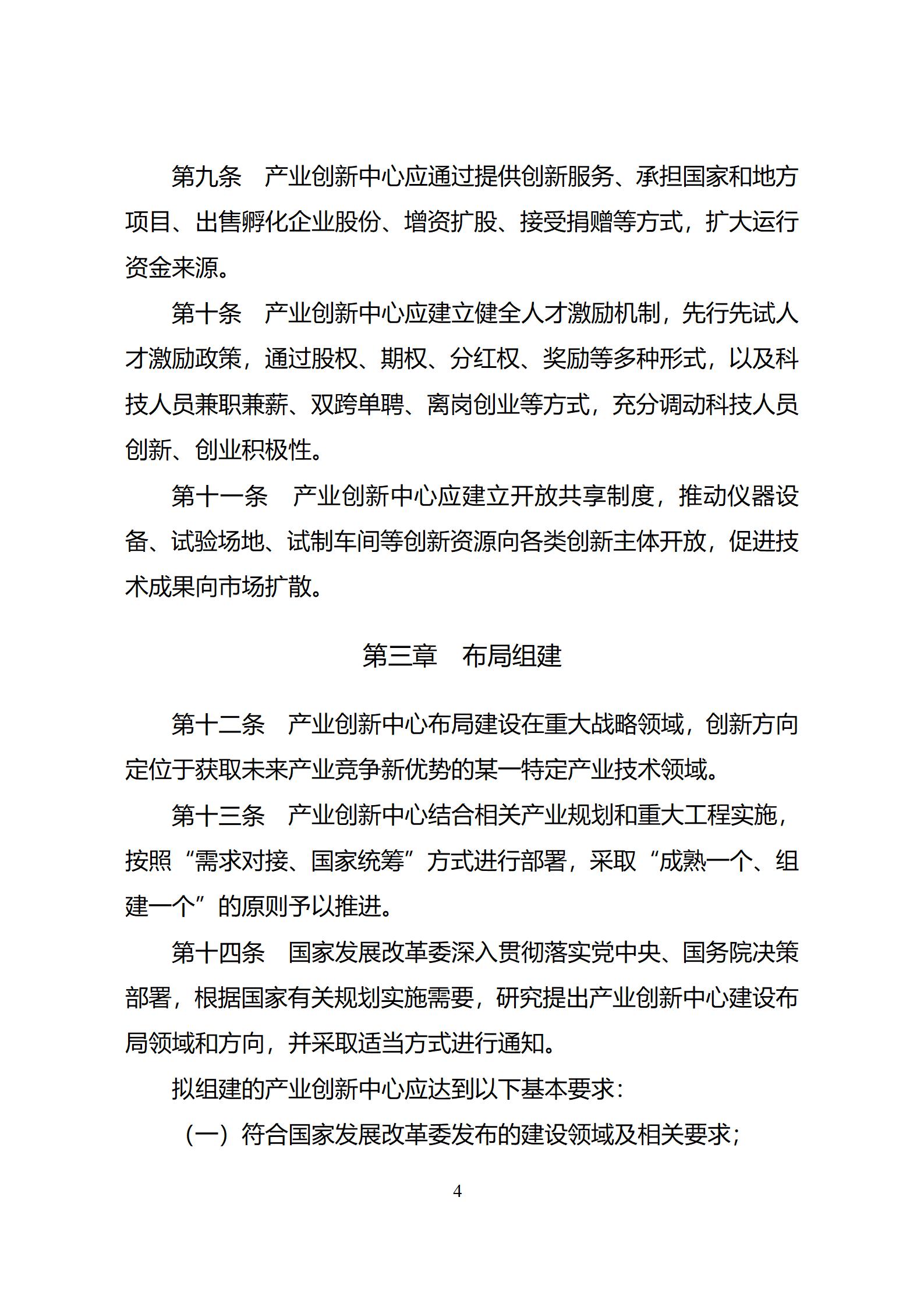 第九条　产业创新中心应通过提供创新服务、承担国家和地方项目、出售孵化企业股份、增资扩股、接受捐赠等方式，扩大运行资金来源。

第十条　产业创新中心应建立健全人才激励机制，先行先试人才激励政策，通过股权、期权、分红权、奖励等多种形式，以及科技人员兼职兼薪、双跨单聘、离岗创业等方式，充分调动科技人员创新、创业积极性。

第十一条　产业创新中心应建立开放共享制度，推动仪器设备、试验场地、试制车间等创新资源向各类创新主体开放，促进技术成果向市场扩散。

第三章　布局组建

第十二条　产业创新中心布局建设在重大战略领域，创新方向定位于获取未来产业竞争新优势的某一特定产业技术领域。

第十三条　产业创新中心结合相关产业规划和重大工程实施，按照“需求对接、国家统筹”方式进行部署，采取“成熟一个、组建一个”的原则予以推进。

第十四条　国家发展改革委深入贯彻落实党中央、国务院决策部署，根据国家有关规划实施需要，研究提出产业创新中心建设布局领域和方向，并采取适当方式进行通知。

拟组建的产业创新中心应达到以下基本要求：

（一）符合国家发展改革委发布的建设领域及相关要求；

4